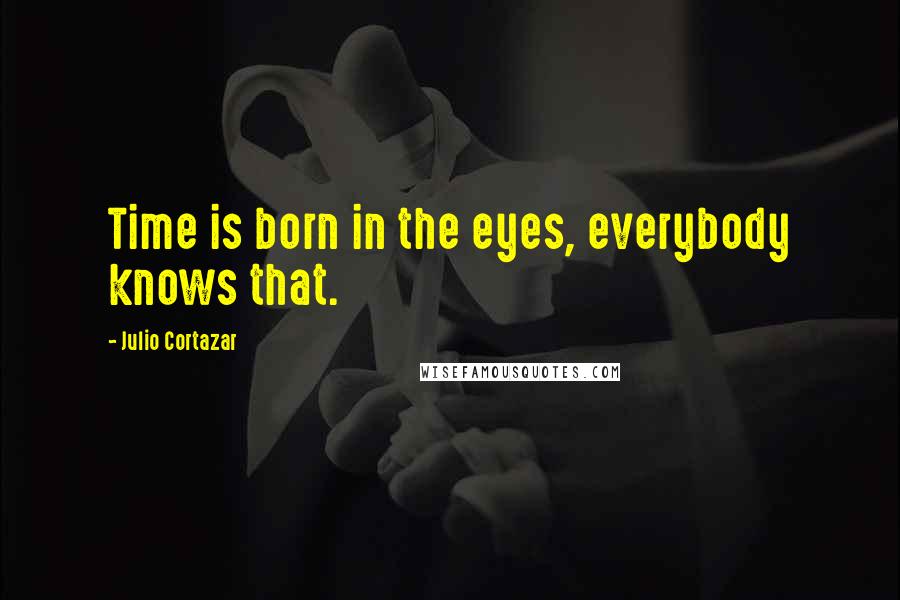 Time is born in the eyes, everybody knows that.

- Julio Cortazar

WISEFAMOUSQUOTES.COM